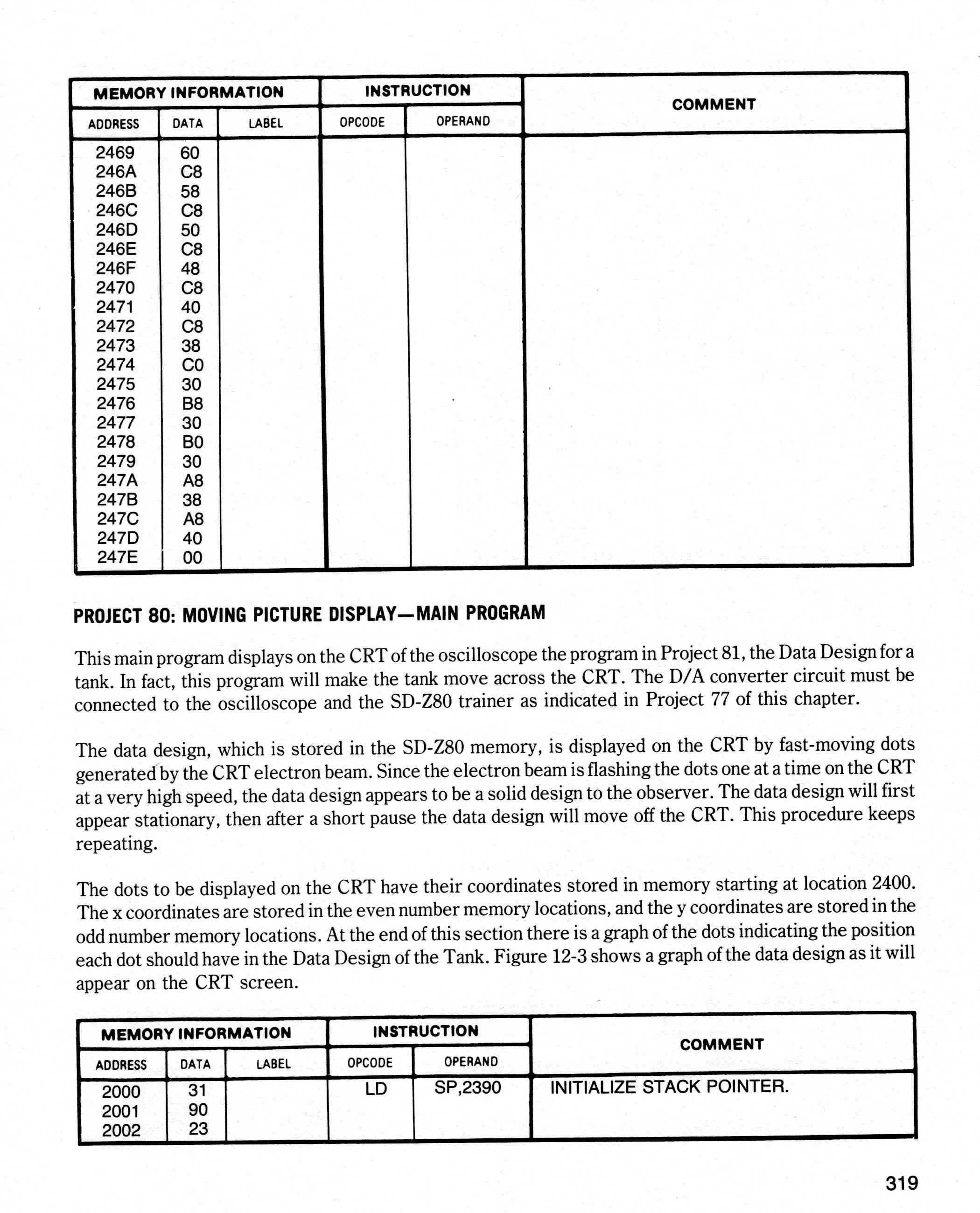 | MEMORY INFORMATION | | | INSTRUCTION | | COMMENT |
|---|---|---|---|---|---|
| ADDRESS | DATA | LABEL | OPCODE | OPERAND | |
| 2469 | 60 | | | | |
| 246A | C8 | | | | |
| 246B | 58 | | | | |
| 246C | C8 | | | | |
| 246D | 50 | | | | |
| 246E | C8 | | | | |
| 246F | 48 | | | | |
| 2470 | C8 | | | | |
| 2471 | 40 | | | | |
| 2472 | C8 | | | | |
| 2473 | 38 | | | | |
| 2474 | C0 | | | | |
| 2475 | 30 | | | | |
| 2476 | B8 | | | | |
| 2477 | 30 | | | | |
| 2478 | B0 | | | | |
| 2479 | 30 | | | | |
| 247A | A8 | | | | |
| 247B | 38 | | | | |
| 247C | A8 | | | | |
| 247D | 40 | | | | |
| 247E | 00 | | | | |

PROJECT 80: MOVING PICTURE DISPLAY—MAIN PROGRAM

This main program displays on the CRT of the oscilloscope the program in Project 81, the Data Design for a tank. In fact, this program will make the tank move across the CRT. The D/A converter circuit must be connected to the oscilloscope and the SD-Z80 trainer as indicated in Project 77 of this chapter.

The data design, which is stored in the SD-Z80 memory, is displayed on the CRT by fast-moving dots generated by the CRT electron beam. Since the electron beam is flashing the dots one at a time on the CRT at a very high speed, the data design appears to be a solid design to the observer. The data design will first appear stationary, then after a short pause the data design will move off the CRT. This procedure keeps repeating.

The dots to be displayed on the CRT have their coordinates stored in memory starting at location 2400. The x coordinates are stored in the even number memory locations, and the y coordinates are stored in the odd number memory locations. At the end of this section there is a graph of the dots indicating the position each dot should have in the Data Design of the Tank. Figure 12-3 shows a graph of the data design as it will appear on the CRT screen.

| MEMORY INFORMATION | | | INSTRUCTION | | COMMENT |
|---|---|---|---|---|---|
| ADDRESS | DATA | LABEL | OPCODE | OPERAND | |
| 2000 | 31 | | LD | SP,2390 | INITIALIZE STACK POINTER. |
| 2001 | 90 | | | | |
| 2002 | 23 | | | | |

319